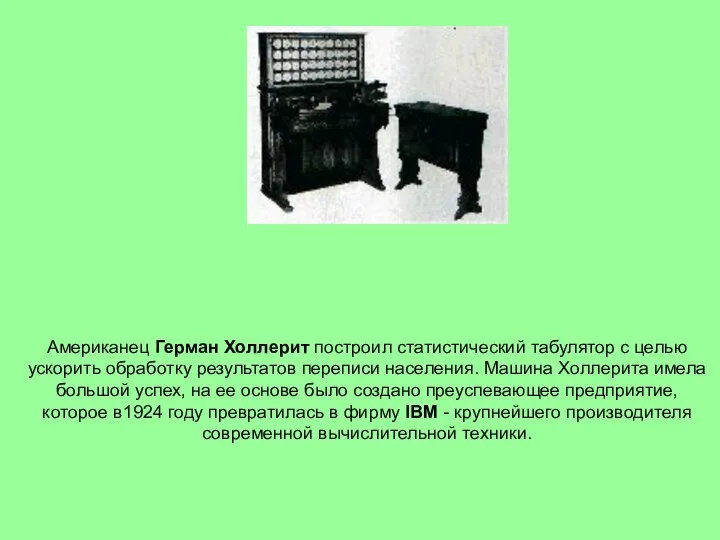 Американец Герман Холлерит построил статистический табулятор с целью ускорить обработку результатов переписи населения. Машина Холлерита имела большой успех, на ее основе было создано преуспевающее предприятие, которое в1924 году превратилась в фирму IBM - крупнейшего производителя современной вычислительной техники.